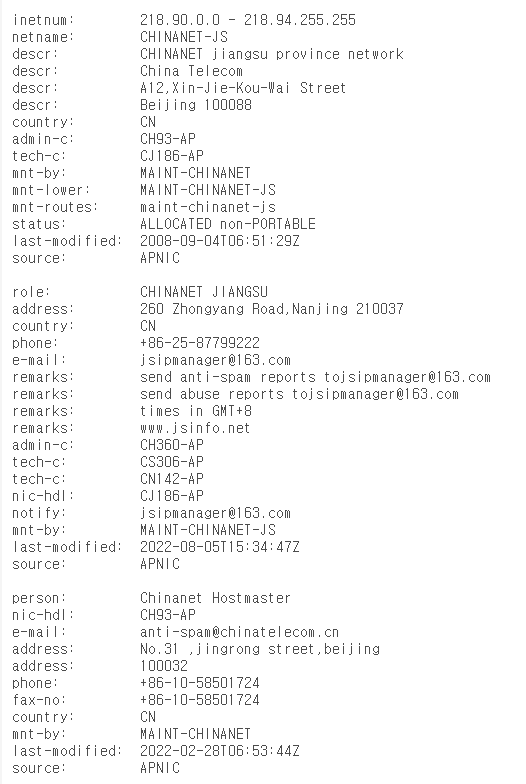 inetnum:        218.90.0.0 - 218.94.255.255
netname:        CHINANET-JS
descr:          CHINANET jiangsu province network
descr:          China Telecom
descr:          A12,Xin-Jie-Kou-Wai Street
descr:          Beijing 100088
country:        CN
admin-c:        CH93-AP
tech-c:         CJ186-AP
mnt-by:         MAINT-CHINANET
mnt-lower:      MAINT-CHINANET-JS
mnt-routes:     maint-chinanet-js
status:         ALLOCATED non-PORTABLE
last-modified:  2008-09-04T06:51:29Z
source:         APNIC

role:           CHINANET JIANGSU
address:        260 Zhongyang Road,Nanjing 210037
country:        CN
phone:          +86-25-87799222
e-mail:         jsipmanager@163.com
remarks:        send anti-spam reports tojsipmanager@163.com
remarks:        send abuse reports tojsipmanager@163.com
remarks:        times in GMT+8
remarks:        www.jsinfo.net
admin-c:        CH360-AP
tech-c:         CS306-AP
tech-c:         CN142-AP
nic-hdl:        CJ186-AP
notify:         jsipmanager@163.com
mnt-by:         MAINT-CHINANET-JS
last-modified:  2022-08-05T15:34:47Z
source:         APNIC

person:         Chinanet Hostmaster
nic-hdl:        CH93-AP
e-mail:         anti-spam@chinatelecom.cn
address:        No.31 ,jingrong street,beijing
address:        100032
phone:          +86-10-58501724
fax-no:         +86-10-58501724
country:        CN
mnt-by:         MAINT-CHINANET
last-modified:  2022-02-28T06:53:44Z
source:         APNIC